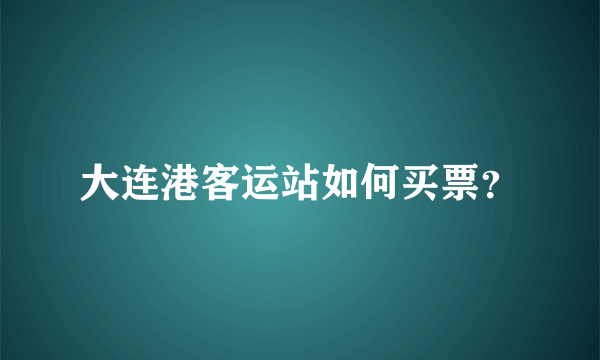 大连港客运站如何买票?